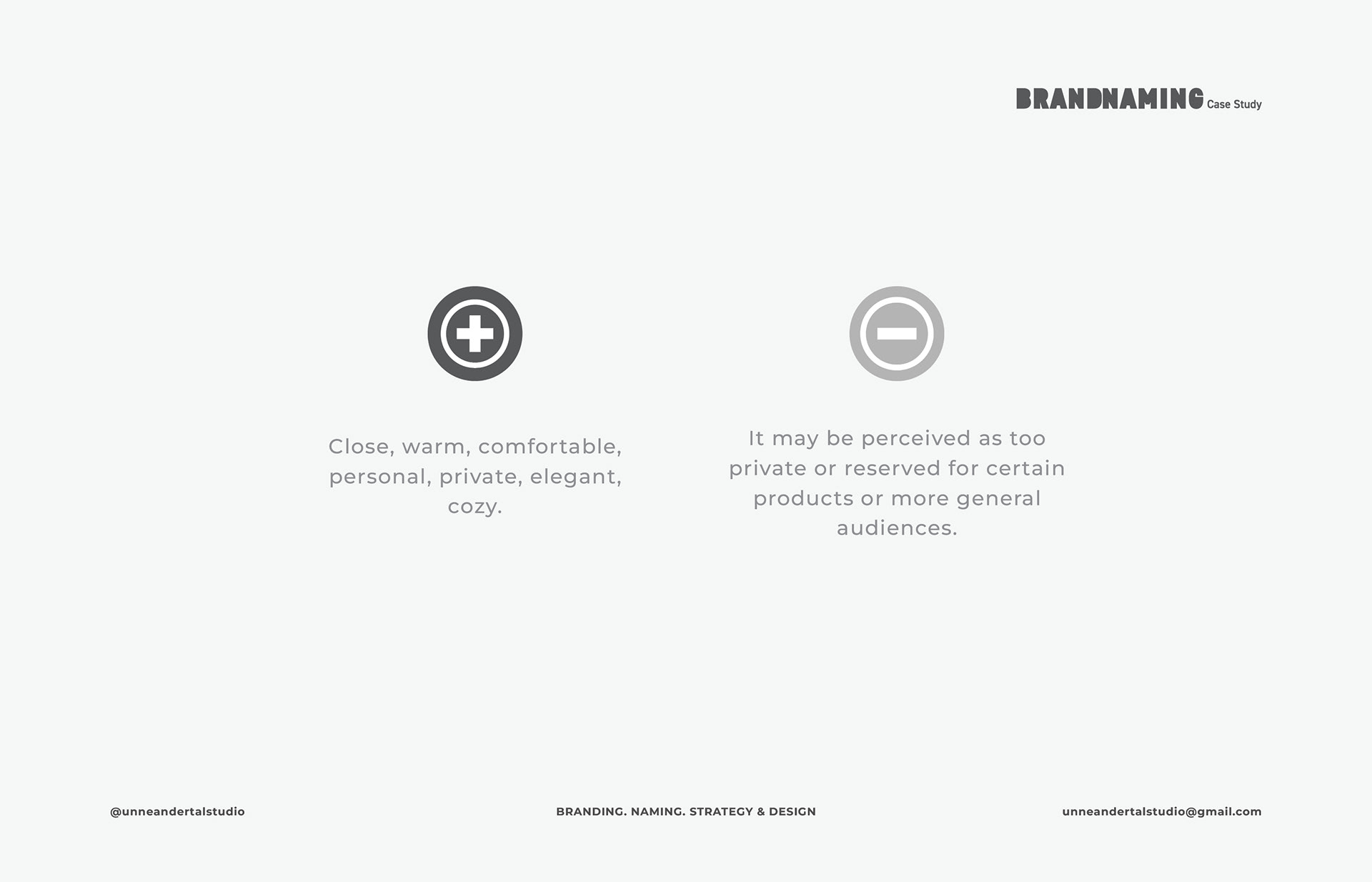 BRANDNAMING Case Study

Close, warm, comfortable, personal, private, elegant, cozy.

It may be perceived as too private or reserved for certain products or more general audiences.

@unneandertalstudio

BRANDING. NAMING. STRATEGY & DESIGN

unneandertalstudio@gmail.com